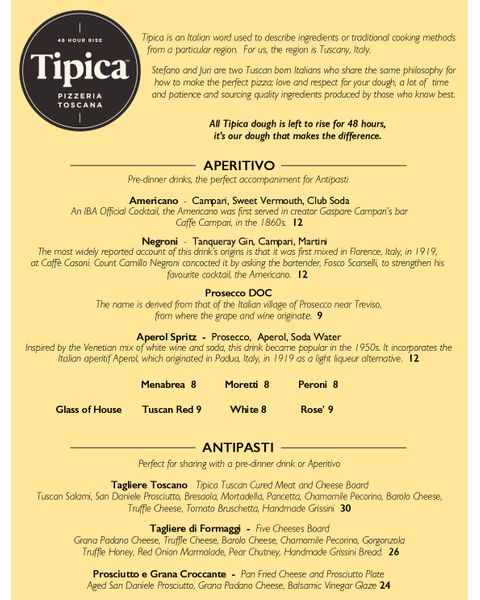 48 HOUR RISE
Tipica
PIZZERIA
TOSCANA

Tipica is an Italian word used to describe ingredients or traditional cooking methods from a particular region. For us, the region is Tuscany, Italy.

Stefano and Juri are two Tuscan born Italians who share the same philosophy for how to make the perfect pizza; love and respect for your dough, a lot of time and patience and sourcing quality ingredients produced by those who know best.

All Tipica dough is left to rise for 48 hours, it's our dough that makes the difference.

APERITIVO
Pre-dinner drinks, the perfect accompaniment for Antipasti

Americano - Campari, Sweet Vermouth, Club Soda
An IBA Official Cocktail, the Americano was first served in creator Gaspare Campari's bar Caffe Campari, in the 1860s. 12

Negroni - Tanqueray Gin, Campari, Martini
The most widely reported account of this drink's origins is that it was first mixed in Florence, Italy, in 1919, at Caffè Casoni. Count Camillo Negroni concocted it by asking the bartender, Fosco Scarselli, to strengthen his favourite cocktail, the Americano. 12

Prosecco DOC
The name is derived from that of the Italian village of Prosecco near Treviso, from where the grape and wine originate. 9

Aperol Spritz - Prosecco, Aperol, Soda Water
Inspired by the Venetian mix of white wine and soda, this drink became popular in the 1950s. It incorporates the Italian aperitif Aperol, which originated in Padua, Italy, in 1919 as a light liqueur alternative. 12

Menabrea 8 Moretti 8 Peroni 8

Glass of House Tuscan Red 9 White 8 Rose' 9

ANTIPASTI
Perfect for sharing with a pre-dinner drink or Aperitivo

Tagliere Toscano Tipica Tuscan Cured Meat and Cheese Board
Tuscan Salami, San Daniele Prosciutto, Bresaola, Mortadella, Pancetta, Chamomile Pecorino, Barolo Cheese, Truffle Cheese, Tomato Bruschetta, Handmade Grissini 30

Tagliere di Formaggi - Five Cheeses Board
Grana Padano Cheese, Truffle Cheese, Barolo Cheese, Chamomile Pecorino, Gorgonzola Truffle Honey, Red Onion Marmalade, Pear Chutney, Handmade Grissini Bread. 26

Prosciutto e Grana Croccante - Pan Fried Cheese and Prosciutto Plate
Aged San Daniele Prosciutto, Grana Padano Cheese, Balsamic Vinegar Glaze 24